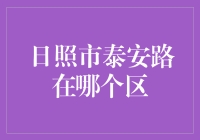 日照市泰安路在哪个区